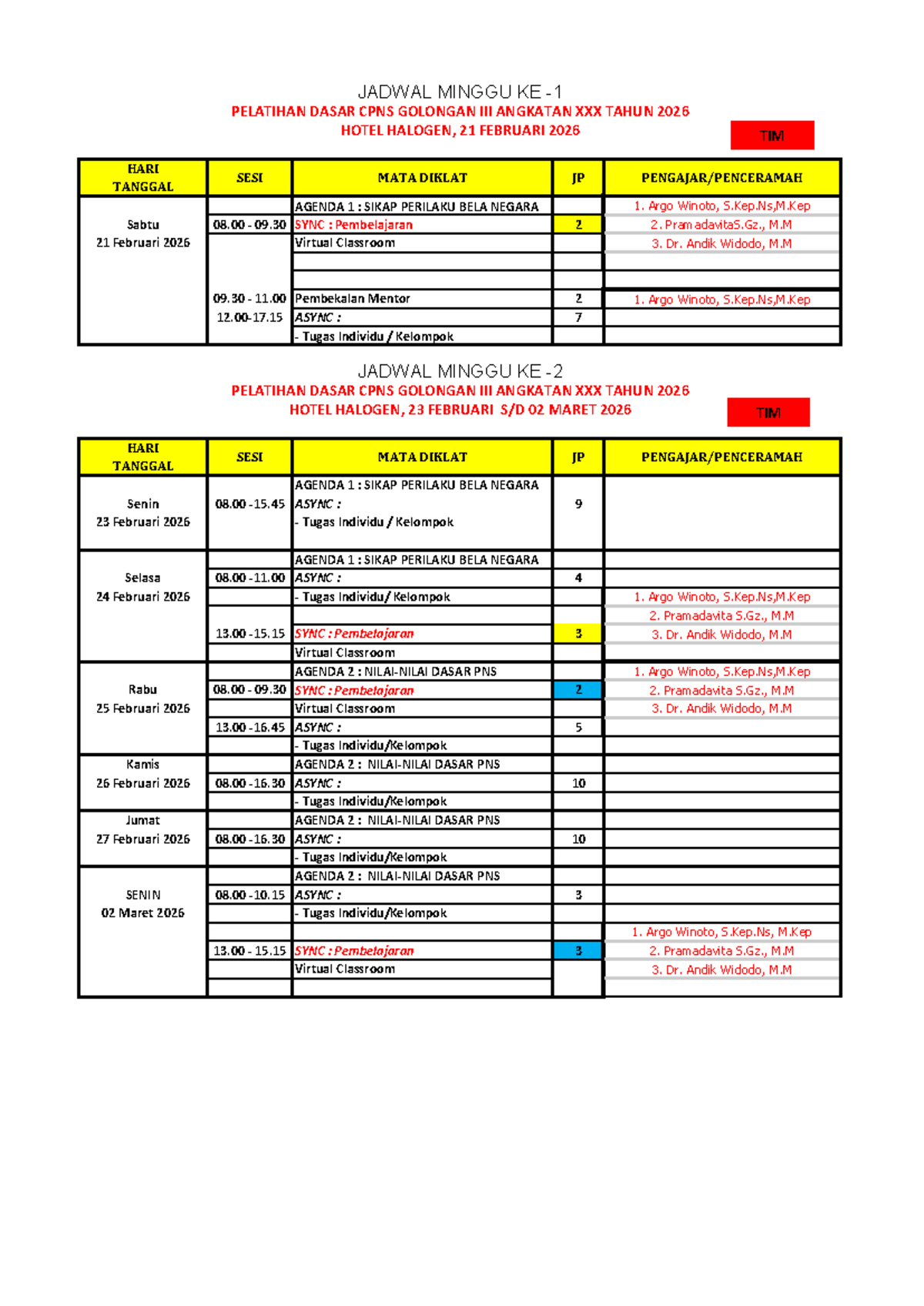 JADWAL MINGGU KE - 1

PELATIHAN DASAR CPNS GOLONGAN III ANGKATAN XXX TAHUN 2026
HOTEL HALOGEN, 21 FEBRUARI 2026

TIM

| HARI TANGGAL | SESI | MATA DIKLAT | JP | PENGAJAR/PENCERAMAH |
|---|---|---|---|---|
| Sabtu 21 Februari 2026 | | AGENDA 1 : SIKAP PERILAKU BELA NEGARA | | 1. Argo Winoto, S.Kep.Ns,M.Kep |
| | 08.00 - 09.30 | SYNC : Pembelajaran | 2 | 2. PramadavitaS.Gz., M.M |
| | | Virtual Classroom | | 3. Dr. Andik Widodo, M.M |
| | | | | |
| | | | | |
| | 09.30 - 11.00 | Pembekalan Mentor | 2 | 1. Argo Winoto, S.Kep.Ns,M.Kep |
| | 12.00-17.15 | ASYNC : | 7 | |
| | | - Tugas Individu / Kelompok | | |

JADWAL MINGGU KE - 2

PELATIHAN DASAR CPNS GOLONGAN III ANGKATAN XXX TAHUN 2026
HOTEL HALOGEN, 23 FEBRUARI S/D 02 MARET 2026

TIM

| HARI TANGGAL | SESI | MATA DIKLAT | JP | PENGAJAR/PENCERAMAH |
|---|---|---|---|---|
| Senin 23 Februari 2026 | 08.00 - 15.45 | AGENDA 1 : SIKAP PERILAKU BELA NEGARA ASYNC : - Tugas Individu / Kelompok | 9 | |
| Selasa 24 Februari 2026 | | AGENDA 1 : SIKAP PERILAKU BELA NEGARA | | |
| | 08.00 - 11.00 | ASYNC : | 4 | |
| | | - Tugas Individu/ Kelompok | | 1. Argo Winoto, S.Kep.Ns,M.Kep |
| | | | | 2. Pramadavita S.Gz., M.M |
| | 13.00 - 15.15 | SYNC : Pembelajaran | 3 | 3. Dr. Andik Widodo, M.M |
| | | Virtual Classroom | | |
| Rabu 25 Februari 2026 | | AGENDA 2 : NILAI-NILAI DASAR PNS | | 1. Argo Winoto, S.Kep.Ns,M.Kep |
| | 08.00 - 09.30 | SYNC : Pembelajaran | 2 | 2. Pramadavita S.Gz., M.M |
| | | Virtual Classroom | | 3. Dr. Andik Widodo, M.M |
| | 13.00 - 16.45 | ASYNC : | 5 | |
| | | - Tugas Individu/Kelompok | | |
| Kamis 26 Februari 2026 | | AGENDA 2 : NILAI-NILAI DASAR PNS | | |
| | 08.00 - 16.30 | ASYNC : | 10 | |
| | | - Tugas Individu/Kelompok | | |
| Jumat 27 Februari 2026 | | AGENDA 2 : NILAI-NILAI DASAR PNS | | |
| | 08.00 - 16.30 | ASYNC : | 10 | |
| | | - Tugas Individu/Kelompok | | |
| SENIN 02 Maret 2026 | | AGENDA 2 : NILAI-NILAI DASAR PNS | | |
| | 08.00 - 10.15 | ASYNC : | 3 | |
| | | - Tugas Individu/Kelompok | | |
| | | | | 1. Argo Winoto, S.Kep.Ns, M.Kep |
| | 13.00 - 15.15 | SYNC : Pembelajaran | 3 | 2. Pramadavita S.Gz., M.M |
| | | Virtual Classroom | | 3. Dr. Andik Widodo, M.M |
| | | | | |